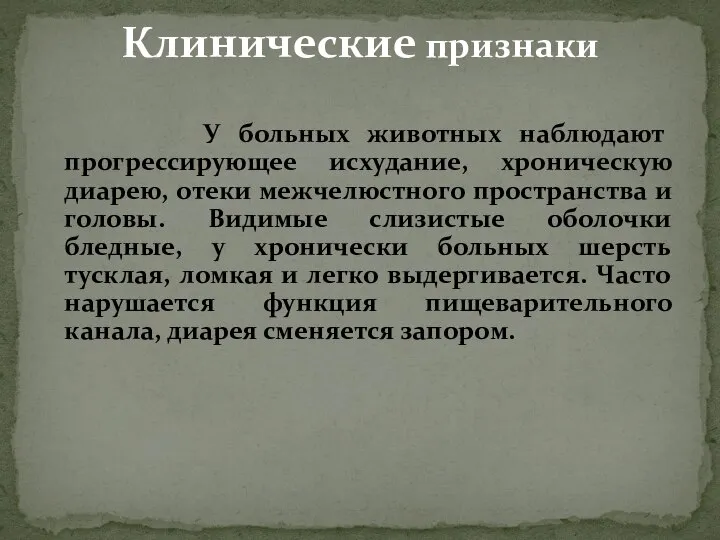 Клинические признаки

У больных животных наблюдают прогрессирующее исхудание, хроническую диарею, отеки межчелюстного пространства и головы. Видимые слизистые оболочки бледные, у хронически больных шерсть тусклая, ломкая и легко выдергивается. Часто нарушается функция пищеварительного канала, диарея сменяется запором.